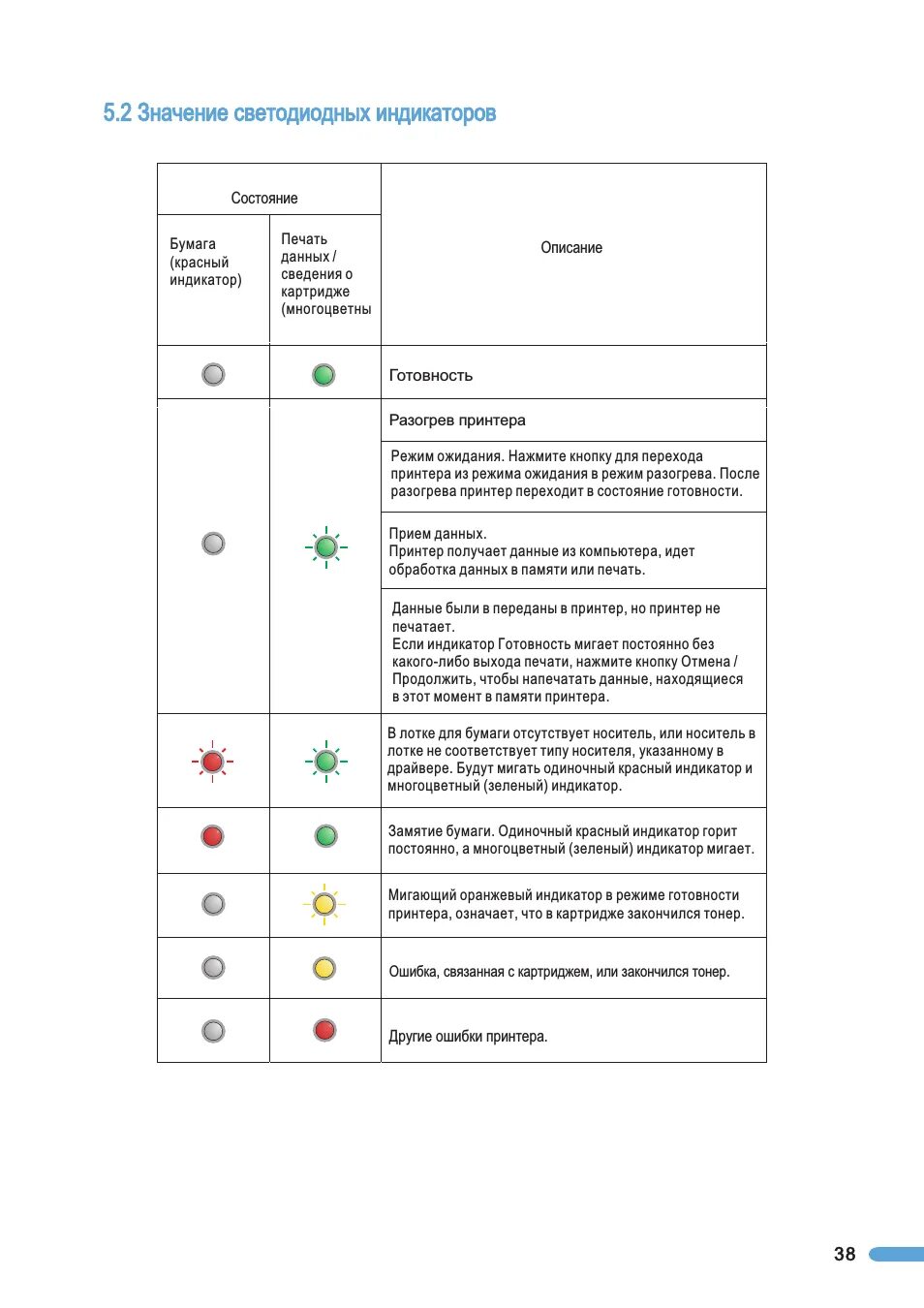 5.2 Значение светодиодных индикаторов

| Состояние | | Описание |
|---|---|---|
| Бумага (красный индикатор) | Печать данных / сведения о картридже (многоцветны | |
| | | Готовность |
| | | Разогрев принтера |
| | | Режим ожидания. Нажмите кнопку для перехода принтера из режима ожидания в режим разогрева. После разогрева принтер переходит в состояние готовности. |
| | | Прием данных. Принтер получает данные из компьютера, идет обработка данных в памяти или печать. |
| | | Данные были в переданы в принтер, но принтер не печатает. Если индикатор Готовность мигает постоянно без какого-либо выхода печати, нажмите кнопку Отмена / Продолжить, чтобы напечатать данные, находящиеся в этот момент в памяти принтера. |
| | | В лотке для бумаги отсутствует носитель, или носитель в лотке не соответствует типу носителя, указанному в драйвере. Будут мигать одиночный красный индикатор и многоцветный (зеленый) индикатор. |
| | | Замятие бумаги. Одиночный красный индикатор горит постоянно, а многоцветный (зеленый) индикатор мигает. |
| | | Мигающий оранжевый индикатор в режиме готовности принтера, означает, что в картридже закончился тонер. |
| | | Ошибка, связанная с картриджем, или закончился тонер. |
| | | Другие ошибки принтера. |

38